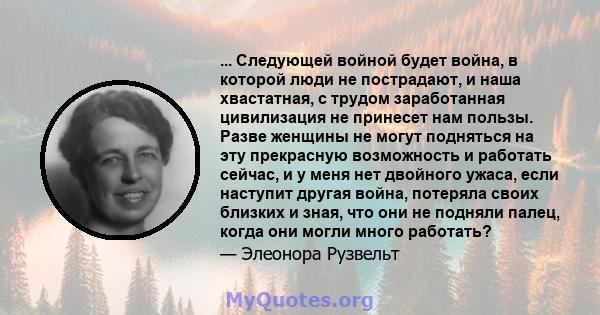 ... Следующей войной будет война, в которой люди не пострадают, и наша хвастатная, с трудом заработанная цивилизация не принесет нам пользы. Разве женщины не могут подняться на эту прекрасную возможность и работать сейчас, и у меня нет двойного ужаса, если наступит другая война, потеряла своих близких и зная, что они не подняли палец, когда они могли много работать?

— Элеонора Рузвельт

MyQuotes.org